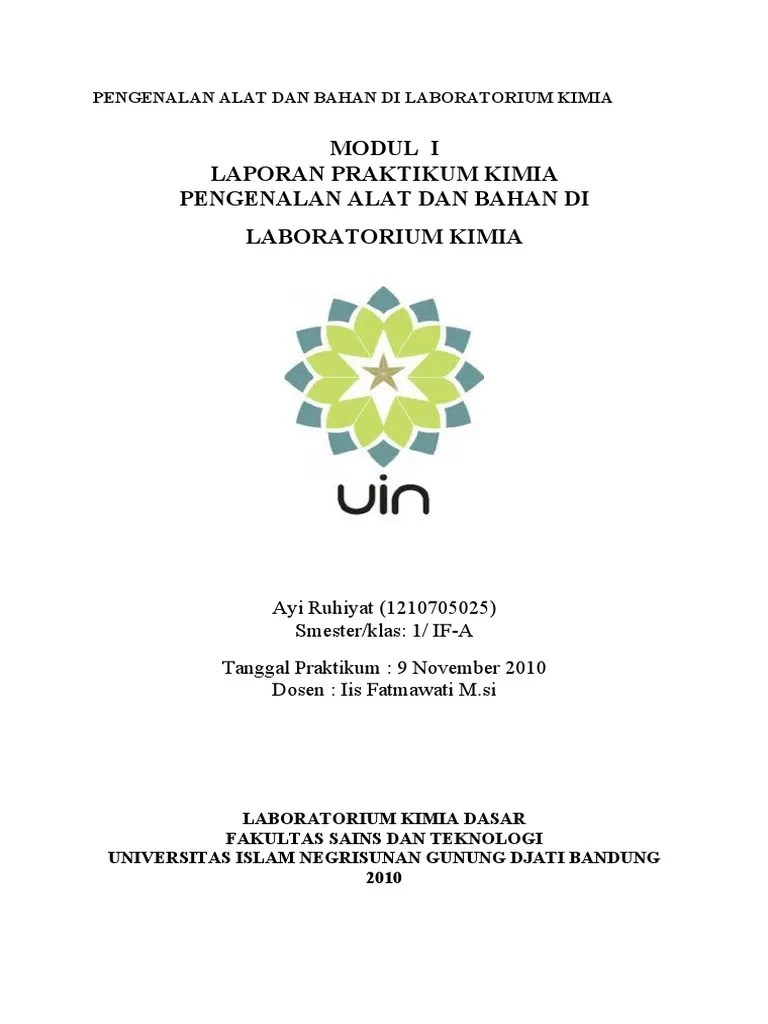 PENGENALAN ALAT DAN BAHAN DI LABORATORIUM KIMIA

MODUL I
LAPORAN PRAKTIKUM KIMIA
PENGENALAN ALAT DAN BAHAN DI

LABORATORIUM KIMIA

uin

Ayi Ruhiyat (1210705025)
Smester/klas: 1/ IF-A

Tanggal Praktikum : 9 November 2010
Dosen : Iis Fatmawati M.si

LABORATORIUM KIMIA DASAR
FAKULTAS SAINS DAN TEKNOLOGI
UNIVERSITAS ISLAM NEGRISUNAN GUNUNG DJATI BANDUNG
2010